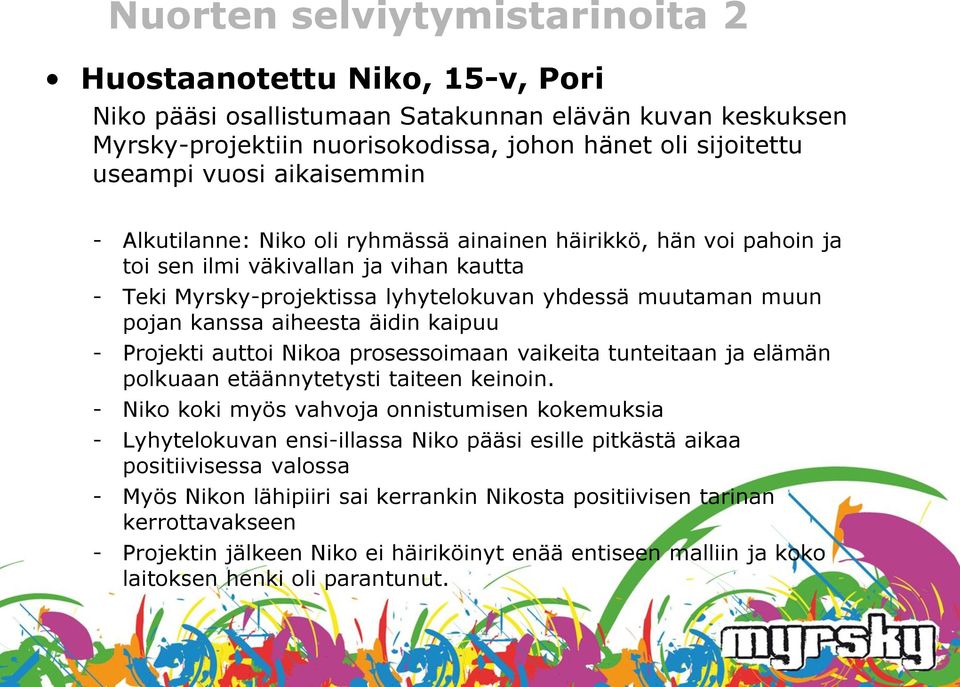 Nuorten selviytymistarinoita 2

• Huostaanotettu Niko, 15-v, Pori

Niko pääsi osallistumaan Satakunnan elävän kuvan keskuksen Myrsky-projektiin nuorisokodissa, johon hänet oli sijoitettu useampi vuosi aikaisemmin

- Alkutilanne: Niko oli ryhmässä ainainen häirikkö, hän voi pahoin ja toi sen ilmi väkivallan ja vihan kautta
- Teki Myrsky-projektissa lyhytelokuvan yhdessä muutaman muun pojan kanssa aiheesta äidin kaipuu
- Projekti auttoi Nikoa prosessoimaan vaikeita tunteitaan ja elämän polkuaan etäännytetysti taiteen keinoin.
- Niko koki myös vahvoja onnistumisen kokemuksia
- Lyhytelokuvan ensi-illassa Niko pääsi esille pitkästä aikaa positiivisessa valossa
- Myös Nikon lähipiiri sai kerrankin Nikosta positiivisen tarinan kerrottavakseen
- Projektin jälkeen Niko ei häiriköinyt enää entiseen malliin ja koko laitoksen henki oli parantunut.

myrsky